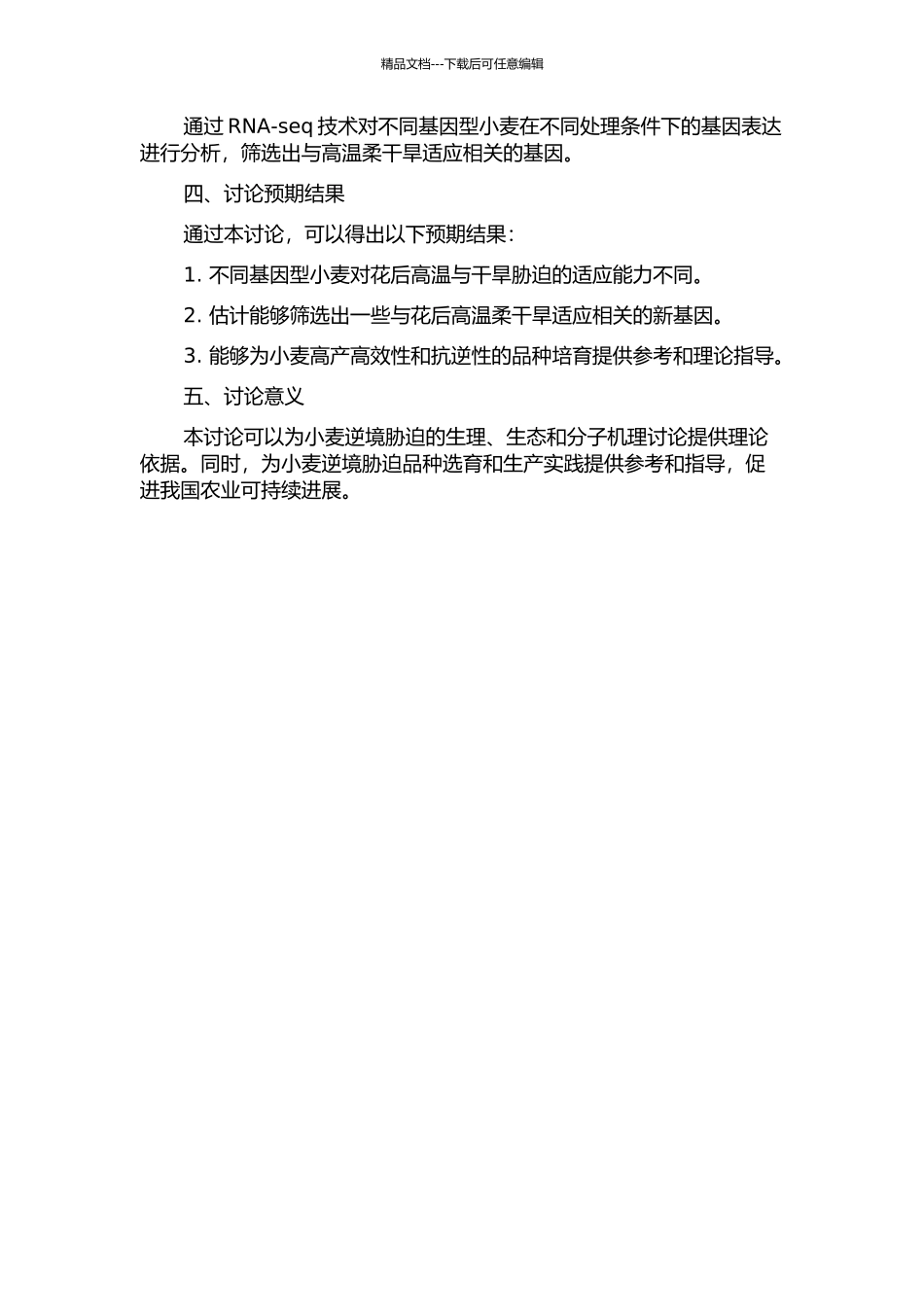 精品文档---下载后可任意编辑

通过RNA-seq技术对不同基因型小麦在不同处理条件下的基因表达进行分析，筛选出与高温柔干旱适应相关的基因。

四、讨论预期结果

通过本讨论，可以得出以下预期结果：

1.不同基因型小麦对花后高温与干旱胁迫的适应能力不同。

2.估计能够筛选出一些与花后高温柔干旱适应相关的新基因。

3.能够为小麦高产高效性和抗逆性的品种培育提供参考和理论指导。

五、讨论意义

本讨论可以为小麦逆境胁迫的生理、生态和分子机理讨论提供理论依据。同时，为小麦逆境胁迫品种选育和生产实践提供参考和指导，促进我国农业可持续进展。